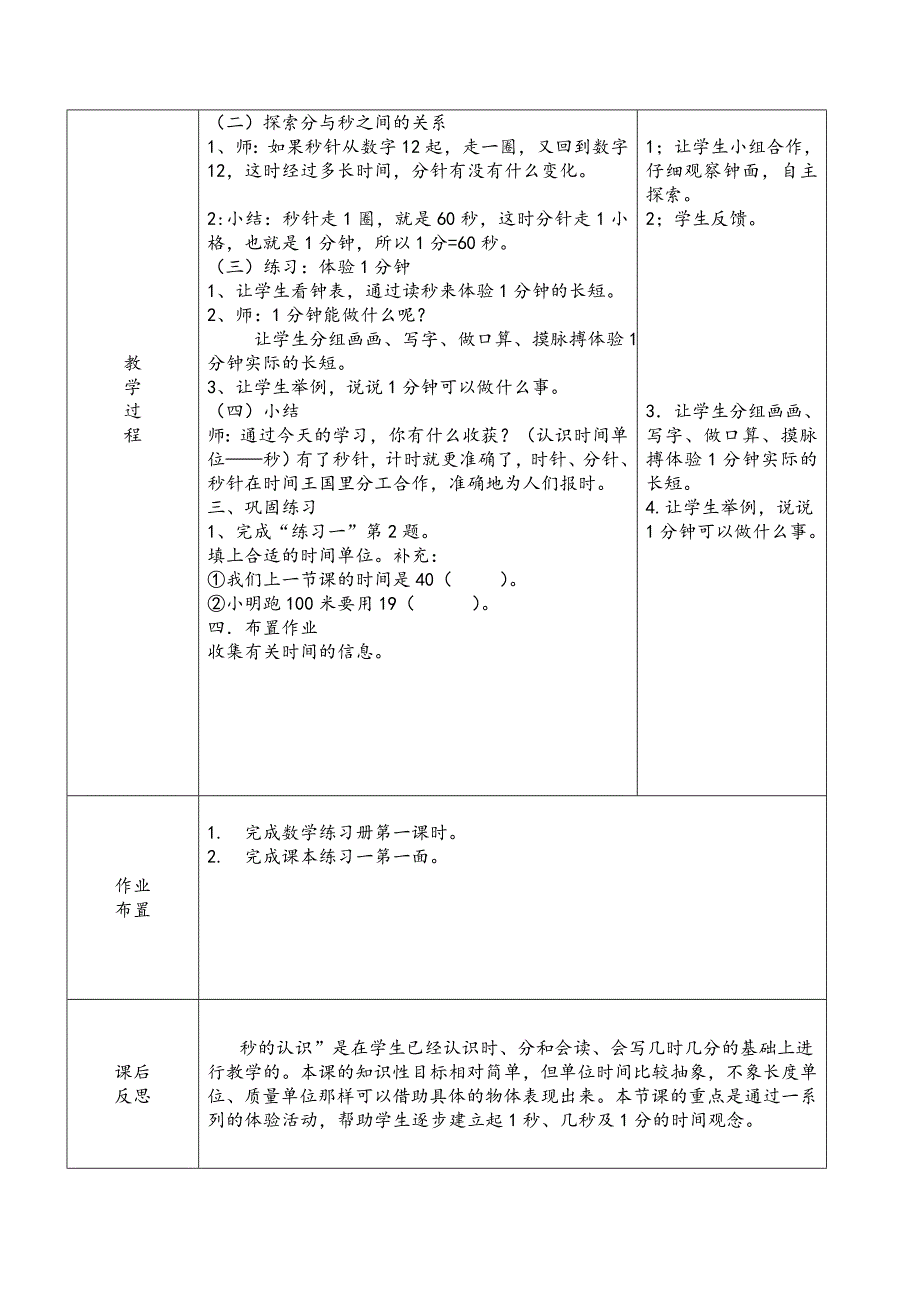 | 教学过程 | （二）探索分与秒之间的关系<br>1、师：如果秒针从数字12起，走一圈，又回到数字12，这时经过多长时间，分针有没有什么变化。<br><br>2:小结：秒针走1圈，就是60秒，这时分针走1小格，也就是1分钟，所以1分=60秒。<br>（三）练习：体验1分钟<br>1、让学生看钟表，通过读秒来体验1分钟的长短。<br>2、师：1分钟能做什么呢？<br>让学生分组画画、写字、做口算、摸脉搏体验1分钟实际的长短。<br>3、让学生举例，说说1分钟可以做什么事。<br>（四）小结<br>师：通过今天的学习，你有什么收获？（认识时间单位——秒）有了秒针，计时就更准确了，时针、分针、秒针在时间王国里分工合作，准确地为人们报时。<br>三、巩固练习<br>1、完成“练习一”第2题。<br>填上合适的时间单位。补充：<br>①我们上一节课的时间是40（ ）。<br>②小明跑100米要用19（ ）。<br>四．布置作业<br>收集有关时间的信息。 | 1；让学生小组合作，仔细观察钟面，自主探索。<br>2；学生反馈。<br><br>3．让学生分组画画、写字、做口算、摸脉搏体验1分钟实际的长短。<br>4.让学生举例，说说1分钟可以做什么事。 |
|---|---|---|
| 作业布置 | 1. 完成数学练习册第一课时。<br>2. 完成课本练习一第一面。 | |
| 课后反思 | 秒的认识”是在学生已经认识时、分和会读、会写几时几分的基础上进行教学的。本课的知识性目标相对简单，但单位时间比较抽象，不象长度单位、质量单位那样可以借助具体的物体表现出来。本节课的重点是通过一系列的体验活动，帮助学生逐步建立起1秒、几秒及1分的时间观念。 | |